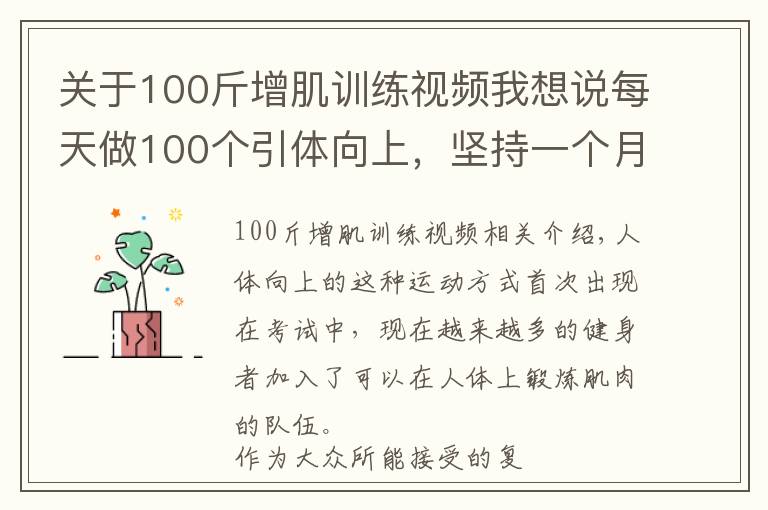 关于100斤增肌训练视频我想说每天做100个引体向上，坚持一个月

100斤增肌训练视频相关介绍，人体向上的这种运动方式首次出现在考试中，现在越来越多的健身者加入了可以在人体上锻炼肌肉的队伍。

作为大众所能接受的复